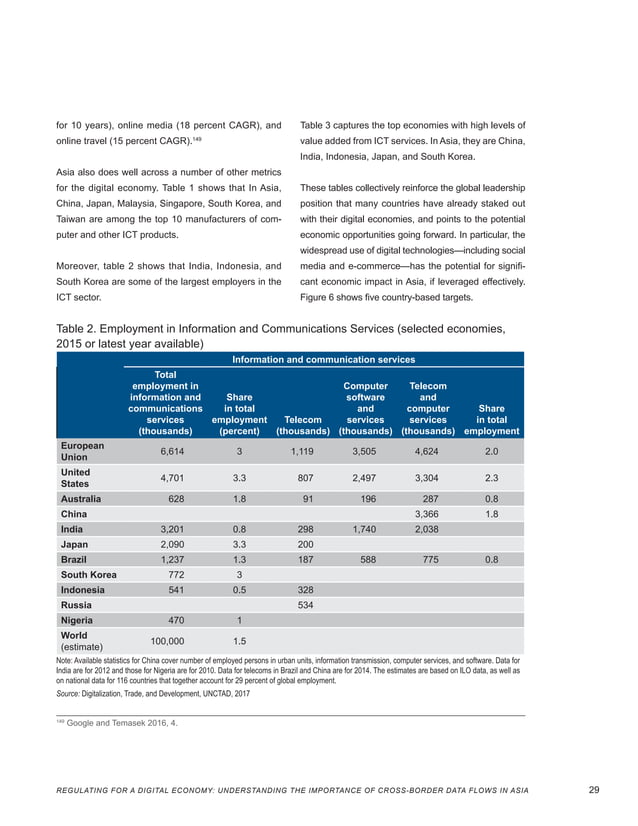 for 10 years), online media (18 percent CAGR), and online travel (15 percent CAGR).$^{149}$

Asia also does well across a number of other metrics for the digital economy. Table 1 shows that In Asia, China, Japan, Malaysia, Singapore, South Korea, and Taiwan are among the top 10 manufacturers of computer and other ICT products.

Moreover, table 2 shows that India, Indonesia, and South Korea are some of the largest employers in the ICT sector.

Table 3 captures the top economies with high levels of value added from ICT services. In Asia, they are China, India, Indonesia, Japan, and South Korea.

These tables collectively reinforce the global leadership position that many countries have already staked out with their digital economies, and points to the potential economic opportunities going forward. In particular, the widespread use of digital technologies—including social media and e-commerce—has the potential for significant economic impact in Asia, if leveraged effectively. Figure 6 shows five country-based targets.

Table 2. Employment in Information and Communications Services (selected economies, 2015 or latest year available)

Information and communication services

| | Total employment in information and communications services (thousands) | Share in total employment (percent) | Telecom (thousands) | Computer software and services (thousands) | Telecom and computer services (thousands) | Share in total employment |
|---|---|---|---|---|---|---|
| European Union | 6,614 | 3 | 1,119 | 3,505 | 4,624 | 2.0 |
| United States | 4,701 | 3.3 | 807 | 2,497 | 3,304 | 2.3 |
| Australia | 628 | 1.8 | 91 | 196 | 287 | 0.8 |
| China | | | | | 3,366 | 1.8 |
| India | 3,201 | 0.8 | 298 | 1,740 | 2,038 | |
| Japan | 2,090 | 3.3 | 200 | | | |
| Brazil | 1,237 | 1.3 | 187 | 588 | 775 | 0.8 |
| South Korea | 772 | 3 | | | | |
| Indonesia | 541 | 0.5 | 328 | | | |
| Russia | | | 534 | | | |
| Nigeria | 470 | 1 | | | | |
| World (estimate) | 100,000 | 1.5 | | | | |

Note: Available statistics for China cover number of employed persons in urban units, information transmission, computer services, and software. Data for India are for 2012 and those for Nigeria are for 2010. Data for telecoms in Brazil and China are for 2014. The estimates are based on ILO data, as well as on national data for 116 countries that together account for 29 percent of global employment.

Source: Digitalization, Trade, and Development, UNCTAD, 2017

$^{149}$ Google and Temasek 2016, 4.

REGULATING FOR A DIGITAL ECONOMY: UNDERSTANDING THE IMPORTANCE OF CROSS-BORDER DATA FLOWS IN ASIA 29